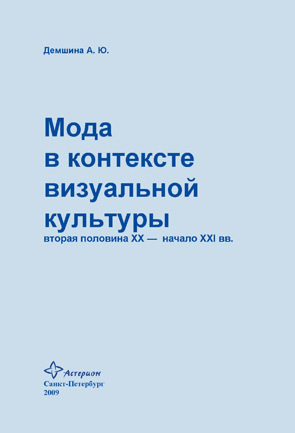 Демшина А. Ю.

Мода в контексте визуальной культуры
вторая половина XX — начало XXI вв.

Астерион
Санкт-Петербург
2009